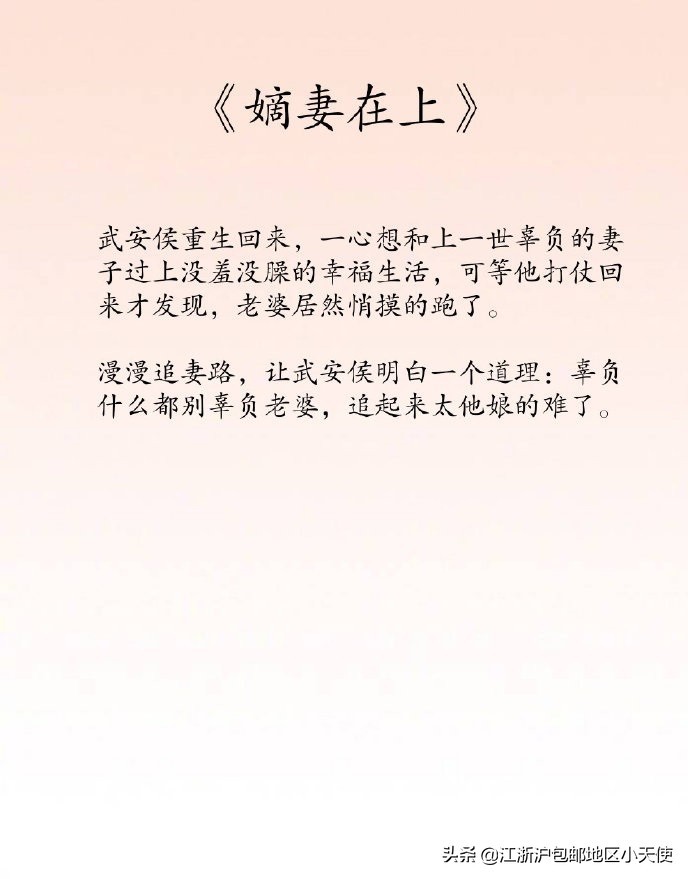 《嫡妻在上》

武安侯重生回来，一心想和上一世辜负的妻子过上没羞没臊的幸福生活，可等他打仗回来才发现，老婆居然悄摸的跑了。

漫漫追妻路，让武安侯明白一个道理：辜负什么都别辜负老婆，追起来太他娘的难了。

头条 @江浙沪包邮地区小天使